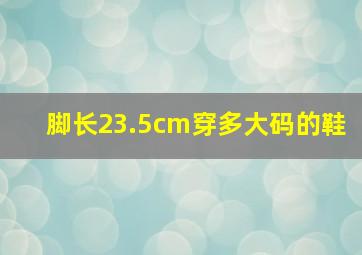 脚长23.5cm穿多大码的鞋